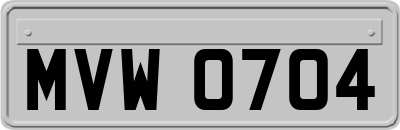 MVW 0704